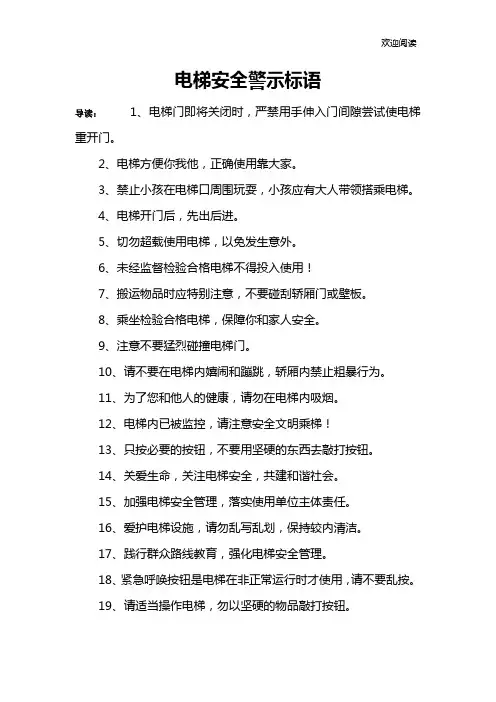 欢迎阅读

电梯安全警示标语

导读： 1、电梯门即将关闭时，严禁用手伸入门间隙尝试使电梯重开门。

2、电梯方便你我他，正确使用靠大家。

3、禁止小孩在电梯口周围玩耍，小孩应有大人带领搭乘电梯。

4、电梯开门后，先出后进。

5、切勿超载使用电梯，以免发生意外。

6、未经监督检验合格电梯不得投入使用！

7、搬运物品时应特别注意，不要碰刮轿厢门或壁板。

8、乘坐检验合格电梯，保障你和家人安全。

9、注意不要猛烈碰撞电梯门。

10、请不要在电梯内嬉闹和蹦跳，轿厢内禁止粗暴行为。

11、为了您和他人的健康，请勿在电梯内吸烟。

12、电梯内已被监控，请注意安全文明乘梯！

13、只按必要的按钮，不要用坚硬的东西去敲打按钮。

14、关爱生命，关注电梯安全，共建和谐社会。

15、加强电梯安全管理，落实使用单位主体责任。

16、爱护电梯设施，请勿乱写乱划，保持较内清洁。

17、践行群众路线教育，强化电梯安全管理。

18、紧急呼唤按钮是电梯在非正常运行时才使用，请不要乱按。

19、请适当操作电梯，勿以坚硬的物品敲打按钮。